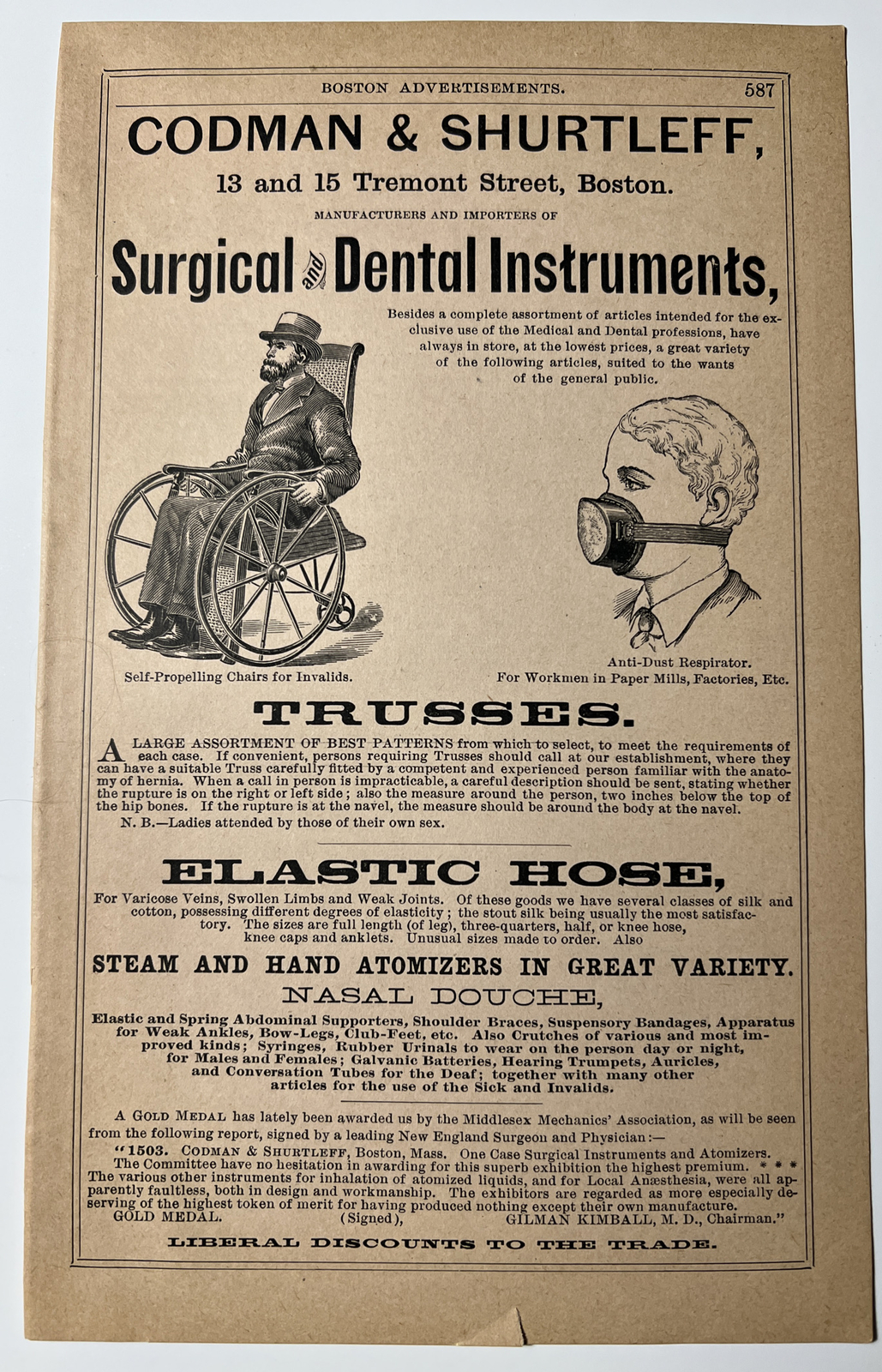 BOSTON ADVERTISEMENTS. 587

CODMAN & SHURTLEFF,

13 and 15 Tremont Street, Boston.

MANUFACTURERS AND IMPORTERS OF

Surgical and Dental Instruments,

Besides a complete assortment of articles intended for the exclusive use of the Medical and Dental professions, have always in store, at the lowest prices, a great variety of the following articles, suited to the wants of the general public.

Self-Propelling Chairs for Invalids.

Anti-Dust Respirator. For Workmen in Paper Mills, Factories, Etc.

TRUSSES.

A LARGE ASSORTMENT OF BEST PATTERNS from which to select, to meet the requirements of each case. If convenient, persons requiring Trusses should call at our establishment, where they can have a suitable Truss carefully fitted by a competent and experienced person familiar with the anatomy of hernia. When a call in person is impracticable, a careful description should be sent, stating whether the rupture is on the right or left side; also the measure around the person, two inches below the top of the hip bones. If the rupture is at the navel, the measure should be around the body at the navel.

N. B.—Ladies attended by those of their own sex.

ELASTIC HOSE,

For Varicose Veins, Swollen Limbs and Weak Joints. Of these goods we have several classes of silk and cotton, possessing different degrees of elasticity; the stout silk being usually the most satisfactory. The sizes are full length (of leg), three-quarters, half, or knee hose, knee caps and anklets. Unusual sizes made to order. Also

STEAM AND HAND ATOMIZERS IN GREAT VARIETY.

NASAL DOUCHE,

Elastic and Spring Abdominal Supporters, Shoulder Braces, Suspensory Bandages, Apparatus for Weak Ankles, Bow-Legs, Club-Feet, etc. Also Crutches of various and most improved kinds; Syringes, Rubber Urinals to wear on the person day or night, for Males and Females; Galvanic Batteries, Hearing Trumpets, Auricles, and Conversation Tubes for the Deaf; together with many other articles for the use of the Sick and Invalids.

A GOLD MEDAL has lately been awarded us by the Middlesex Mechanics' Association, as will be seen from the following report, signed by a leading New England Surgeon and Physician:—

"1503. CODMAN & SHURTLEFF, Boston, Mass. One Case Surgical Instruments and Atomizers. The Committee have no hesitation in awarding for this superb exhibition the highest premium. * * * The various other instruments for inhalation of atomized liquids, and for Local Anæsthesia, were all apparently faultless, both in design and workmanship. The exhibitors are regarded as more especially deserving of the highest token of merit for having produced nothing except their own manufacture.

GOLD MEDAL. (Signed), GILMAN KIMBALL, M. D., Chairman."

LIBERAL DISCOUNTS TO THE TRADE.